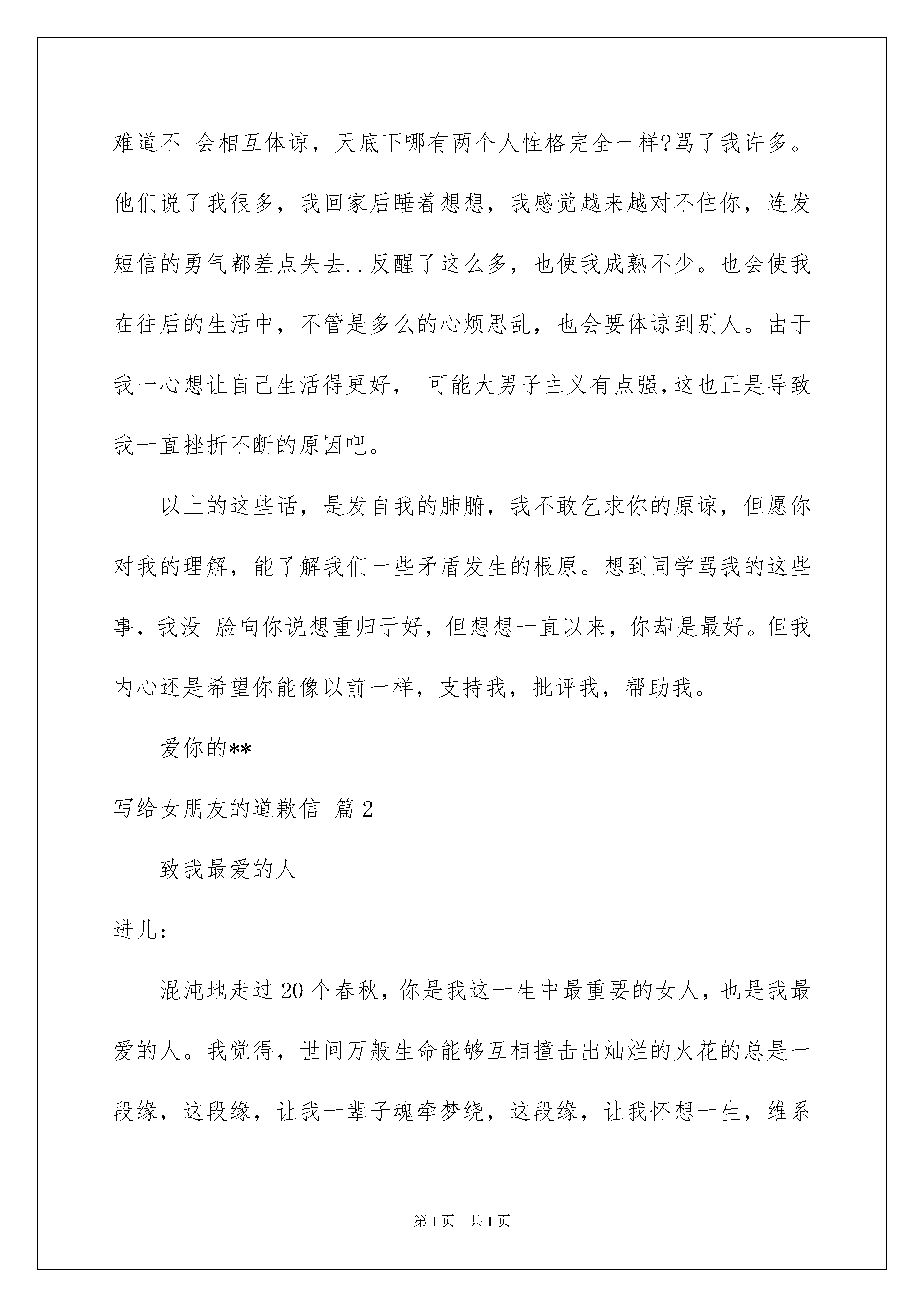 难道不 会相互体谅，天底下哪有两个人性格完全一样?骂了我许多。他们说了我很多，我回家后睡着想想，我感觉越来越对不住你，连发短信的勇气都差点失去..反醒了这么多，也使我成熟不少。也会使我在往后的生活中，不管是多么的心烦思乱，也会要体谅到别人。由于我一心想让自己生活得更好， 可能大男子主义有点强,这也正是导致我一直挫折不断的原因吧。

以上的这些话，是发自我的肺腑，我不敢乞求你的原谅，但愿你对我的理解，能了解我们一些矛盾发生的根原。想到同学骂我的这些事，我没 脸向你说想重归于好，但想想一直以来，你却是最好。但我内心还是希望你能像以前一样，支持我，批评我，帮助我。

爱你的**

写给女朋友的道歉信 篇2

致我最爱的人

进儿:

混沌地走过20个春秋，你是我这一生中最重要的女人，也是我最爱的人。我觉得，世间万般生命能够互相撞击出灿烂的火花的总是一段缘，这段缘，让我一辈子魂牵梦绕，这段缘，让我怀想一生，维系

第1页 共1页